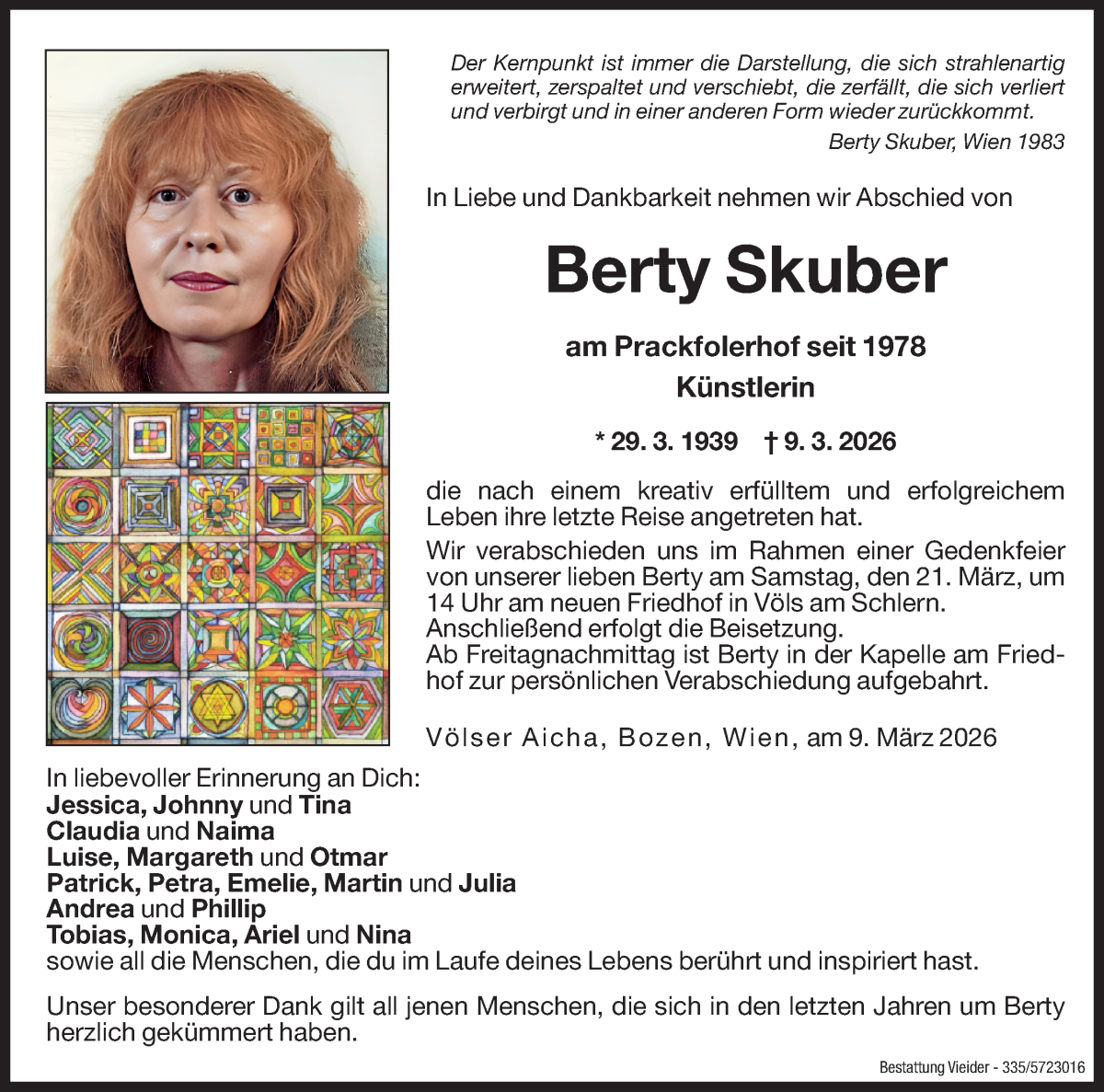 Der Kernpunkt ist immer die Darstellung, die sich strahlenartig erweitert, zerspaltet und verschiebt, die zerfällt, die sich verliert und verbirgt und in einer anderen Form wieder zurückkommt.

Berty Skuber, Wien 1983

In Liebe und Dankbarkeit nehmen wir Abschied von

Berty Skuber

am Prackfolerhof seit 1978

Künstlerin

* 29. 3. 1939 † 9. 3. 2026

die nach einem kreativ erfülltem und erfolgreichem Leben ihre letzte Reise angetreten hat.

Wir verabschieden uns im Rahmen einer Gedenkfeier von unserer lieben Berty am Samstag, den 21. März, um 14 Uhr am neuen Friedhof in Völs am Schlern. Anschließend erfolgt die Beisetzung.
Ab Freitagnachmittag ist Berty in der Kapelle am Friedhof zur persönlichen Verabschiedung aufgebahrt.

Völser Aicha, Bozen, Wien, am 9. März 2026

In liebevoller Erinnerung an Dich:
Jessica, Johnny und Tina
Claudia und Naima
Luise, Margareth und Otmar
Patrick, Petra, Emelie, Martin und Julia
Andrea und Phillip
Tobias, Monica, Ariel und Nina
sowie all die Menschen, die du im Laufe deines Lebens berührt und inspiriert hast.

Unser besonderer Dank gilt all jenen Menschen, die sich in den letzten Jahren um Berty herzlich gekümmert haben.

Bestattung Vieider - 335/5723016